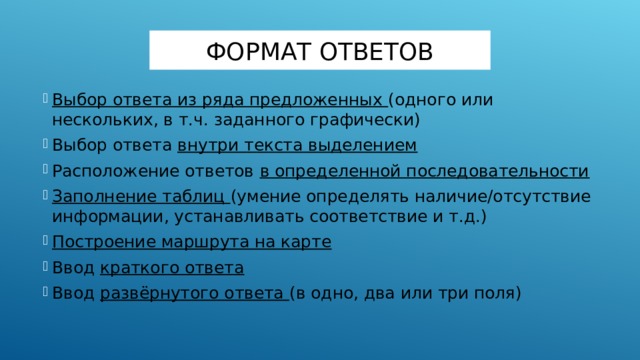 ФОРМАТ ОТВЕТОВ

Выбор ответа из ряда предложенных (одного или нескольких, в т.ч. заданного графически)

Выбор ответа внутри текста выделением

Расположение ответов в определенной последовательности

Заполнение таблиц (умение определять наличие/отсутствие информации, устанавливать соответствие и т.д.)

Построение маршрута на карте

Ввод краткого ответа

Ввод развёрнутого ответа (в одно, два или три поля)